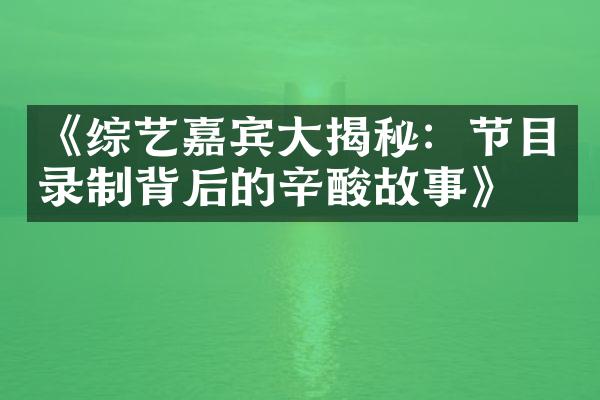 《综艺嘉宾大揭秘：节目录制背后的辛酸故事》